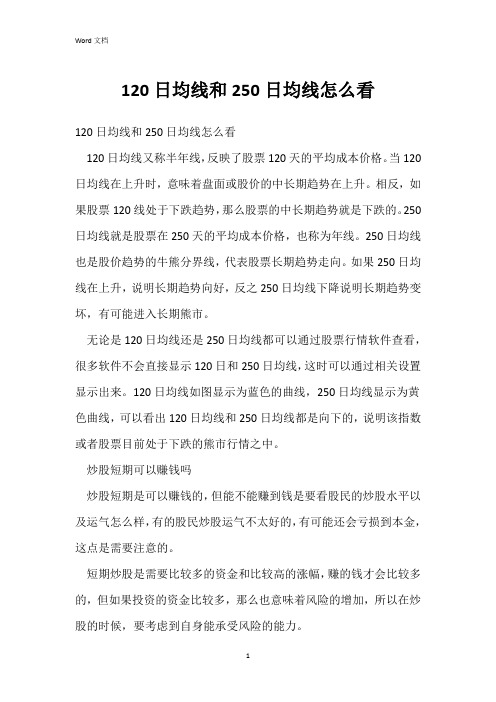 Word 文档

120 日均线和 250 日均线怎么看

120 日均线和 250 日均线怎么看

120 日均线又称半年线，反映了股票 120 天的平均成本价格。当 120 日均线在上升时，意味着盘面或股价的中长期趋势在上升。相反，如果股票 120 线处于下跌趋势，那么股票的中长期趋势就是下跌的。250 日均线就是股票在 250 天的平均成本价格，也称为年线。250 日均线也是股价趋势的牛熊分界线，代表股票长期趋势走向。如果 250 日均线在上升，说明长期趋势向好，反之 250 日均线下降说明长期趋势变坏，有可能进入长期熊市。

无论是 120 日均线还是 250 日均线都可以通过股票行情软件查看，很多软件不会直接显示 120 日和 250 日均线，这时可以通过相关设置显示出来。120 日均线如图显示为蓝色的曲线，250 日均线显示为黄色曲线，可以看出 120 日均线和 250 日均线都是向下的，说明该指数或者股票目前处于下跌的熊市行情之中。

炒股短期可以赚钱吗

炒股短期是可以赚钱的，但能不能赚到钱是要看股民的炒股水平以及运气怎么样，有的股民炒股运气不太好的，有可能还会亏损到本金，这点是需要注意的。

短期炒股是需要比较多的资金和比较高的涨幅，赚的钱才会比较多的，但如果投资的资金比较多，那么也意味着风险的增加，所以在炒股的时候，要考虑到自身能承受风险的能力。

1